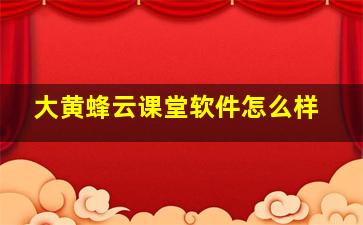 大黄蜂云课堂软件怎么样